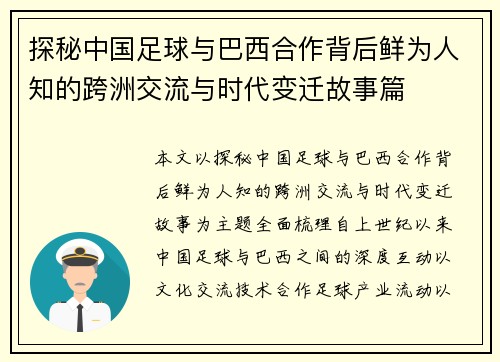 探秘中国足球与巴西合作背后鲜为人知的跨洲交流与时代变迁故事篇

本文以探秘中国足球与巴西合作背后鲜为人知的跨洲交流与时代变迁故事为主题全面梳理自上世纪以来中国足球与巴西之间的深度互动以文化交流技术合作足球产业流动以